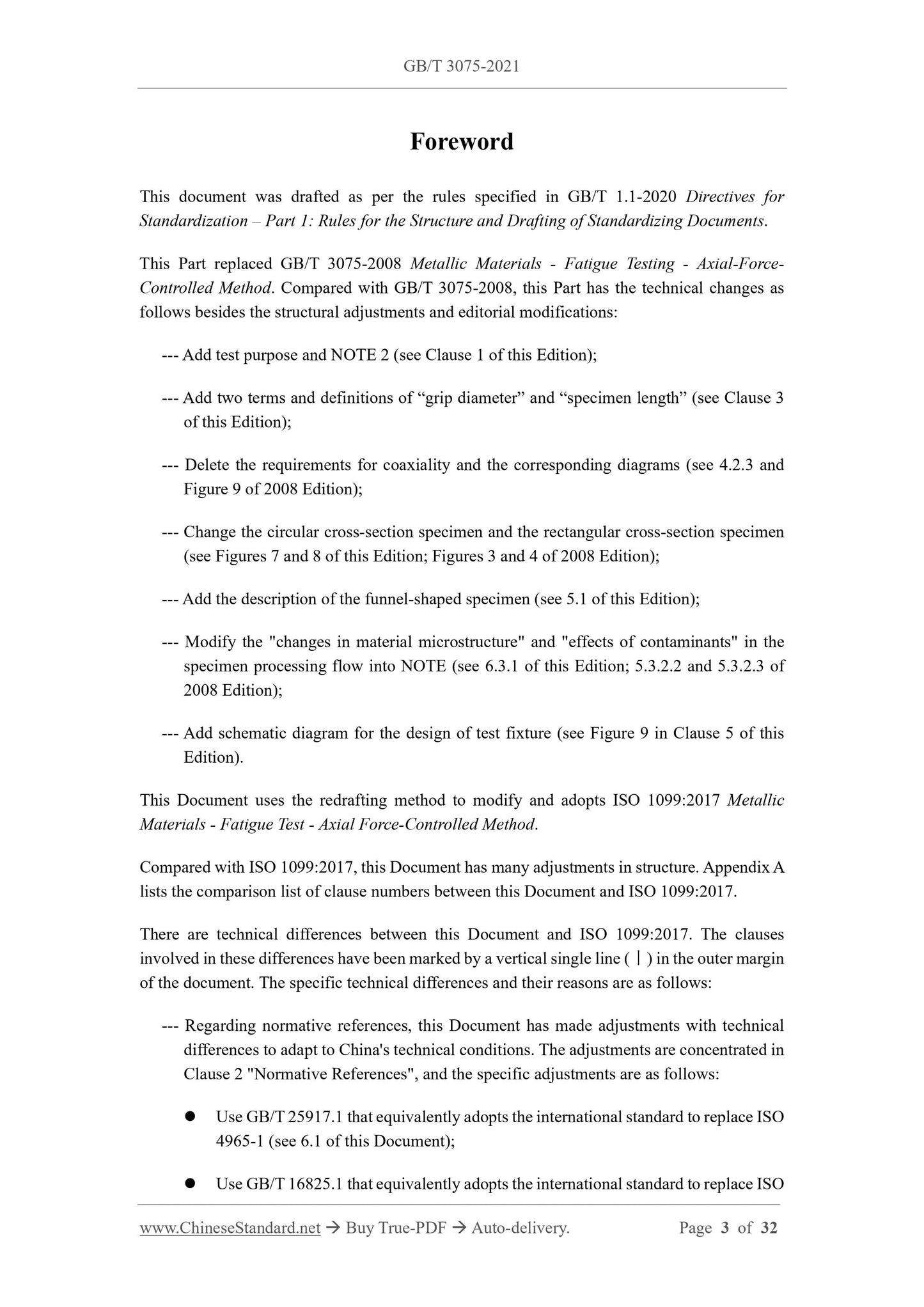 GB/T 3075-2021

Foreword

This document was drafted as per the rules specified in GB/T 1.1-2020 Directives for Standardization – Part 1: Rules for the Structure and Drafting of Standardizing Documents.

This Part replaced GB/T 3075-2008 Metallic Materials - Fatigue Testing - Axial-Force-Controlled Method. Compared with GB/T 3075-2008, this Part has the technical changes as follows besides the structural adjustments and editorial modifications:

--- Add test purpose and NOTE 2 (see Clause 1 of this Edition);

--- Add two terms and definitions of “grip diameter” and “specimen length” (see Clause 3 of this Edition);

--- Delete the requirements for coaxiality and the corresponding diagrams (see 4.2.3 and Figure 9 of 2008 Edition);

--- Change the circular cross-section specimen and the rectangular cross-section specimen (see Figures 7 and 8 of this Edition; Figures 3 and 4 of 2008 Edition);

--- Add the description of the funnel-shaped specimen (see 5.1 of this Edition);

--- Modify the "changes in material microstructure" and "effects of contaminants" in the specimen processing flow into NOTE (see 6.3.1 of this Edition; 5.3.2.2 and 5.3.2.3 of 2008 Edition);

--- Add schematic diagram for the design of test fixture (see Figure 9 in Clause 5 of this Edition).

This Document uses the redrafting method to modify and adopts ISO 1099:2017 Metallic Materials - Fatigue Test - Axial Force-Controlled Method.

Compared with ISO 1099:2017, this Document has many adjustments in structure. Appendix A lists the comparison list of clause numbers between this Document and ISO 1099:2017.

There are technical differences between this Document and ISO 1099:2017. The clauses involved in these differences have been marked by a vertical single line ( | ) in the outer margin of the document. The specific technical differences and their reasons are as follows:

--- Regarding normative references, this Document has made adjustments with technical differences to adapt to China's technical conditions. The adjustments are concentrated in Clause 2 "Normative References", and the specific adjustments are as follows:

● Use GB/T 25917.1 that equivalently adopts the international standard to replace ISO 4965-1 (see 6.1 of this Document);

● Use GB/T 16825.1 that equivalently adopts the international standard to replace ISO

www.ChineseStandard.net → Buy True-PDF → Auto-delivery. Page 3 of 32